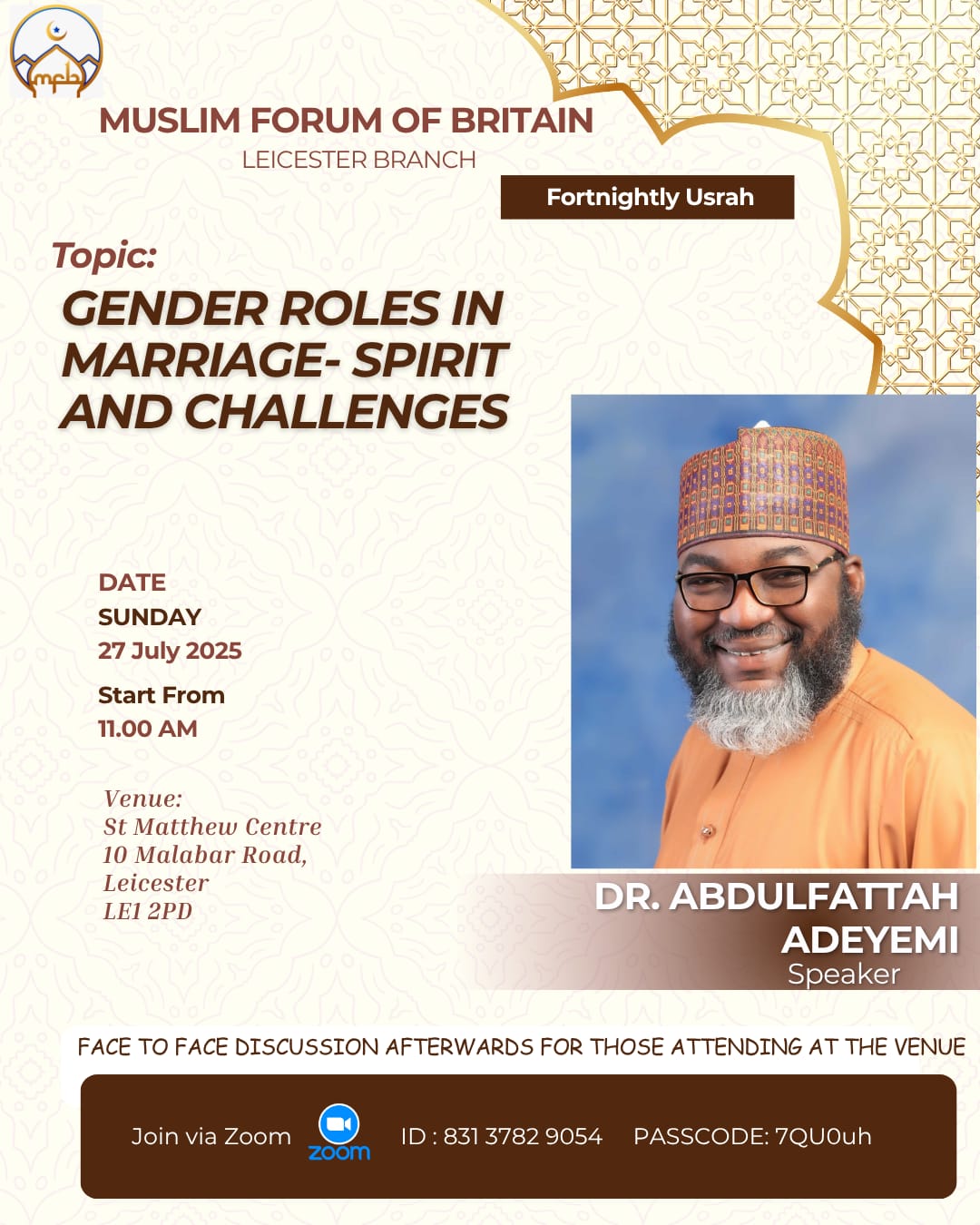 mfb

MUSLIM FORUM OF BRITAIN
LEICESTER BRANCH

Fortnightly Usrah

Topic:
GENDER ROLES IN MARRIAGE- SPIRIT AND CHALLENGES

DATE
SUNDAY
27 July 2025

Start From
11.00 AM

Venue:
St Matthew Centre
10 Malabar Road,
Leicester
LE1 2PD

DR. ABDULFATTAH ADEYEMI
Speaker

FACE TO FACE DISCUSSION AFTERWARDS FOR THOSE ATTENDING AT THE VENUE

Join via Zoom zoom ID : 831 3782 9054 PASSCODE: 7QU0uh